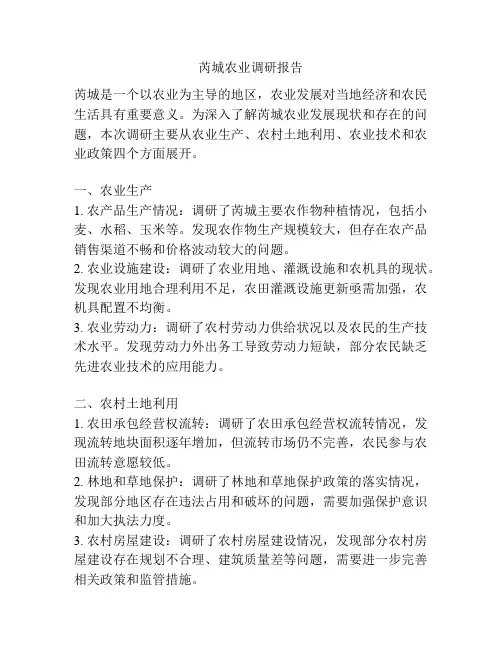 芮城农业调研报告

芮城是一个以农业为主导的地区，农业发展对当地经济和农民生活具有重要意义。为深入了解芮城农业发展现状和存在的问题，本次调研主要从农业生产、农村土地利用、农业技术和农业政策四个方面展开。

一、农业生产
1. 农产品生产情况：调研了芮城主要农作物种植情况，包括小麦、水稻、玉米等。发现农作物生产规模较大，但存在农产品销售渠道不畅和价格波动较大的问题。
2. 农业设施建设：调研了农业用地、灌溉设施和农机具的现状。发现农业用地合理利用不足，农田灌溉设施更新亟需加强，农机具配置不均衡。
3. 农业劳动力：调研了农村劳动力供给状况以及农民的生产技术水平。发现劳动力外出务工导致劳动力短缺，部分农民缺乏先进农业技术的应用能力。

二、农村土地利用
1. 农田承包经营权流转：调研了农田承包经营权流转情况，发现流转地块面积逐年增加，但流转市场仍不完善，农民参与农田流转意愿较低。
2. 林地和草地保护：调研了林地和草地保护政策的落实情况，发现部分地区存在违法占用和破坏的问题，需要加强保护意识和加大执法力度。
3. 农村房屋建设：调研了农村房屋建设情况，发现部分农村房屋建设存在规划不合理、建筑质量差等问题，需要进一步完善相关政策和监管措施。